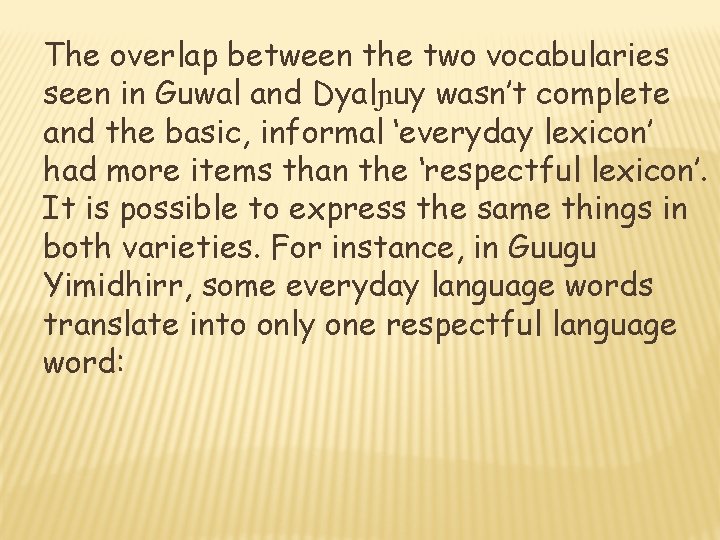 The overlap between the two vocabularies seen in Guwal and Dyalɲuy wasn’t complete and the basic, informal ‘everyday lexicon’ had more items than the ‘respectful lexicon’. It is possible to express the same things in both varieties. For instance, in Guugu Yimidhirr, some everyday language words translate into only one respectful language word: